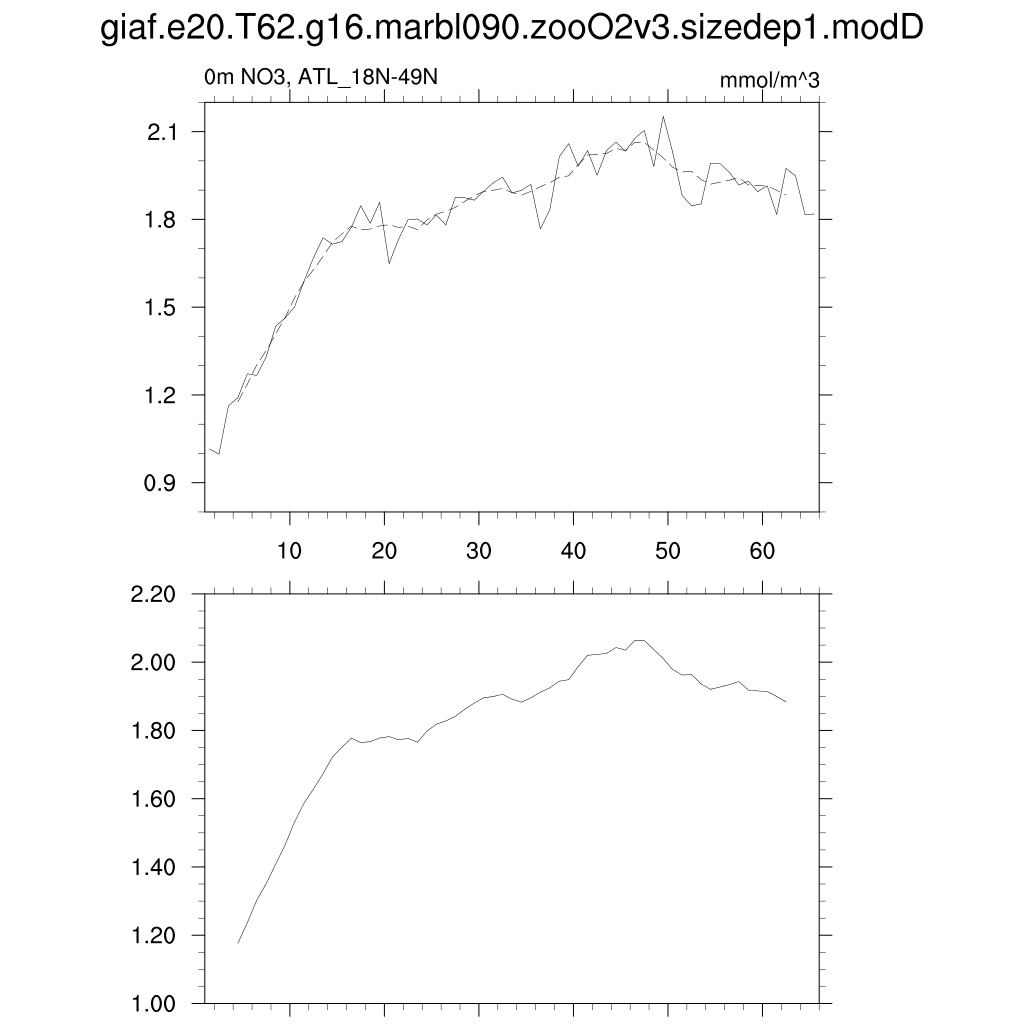 giaf.e20.T62.g16.marbl090.zooO2v3.sizedep1.modD

0m NO3, ATL_18N-49N

mmol/m^3

2.1
1.8
1.5
1.2
0.9

10 20 30 40 50 60

2.20
2.00
1.80
1.60
1.40
1.20
1.00